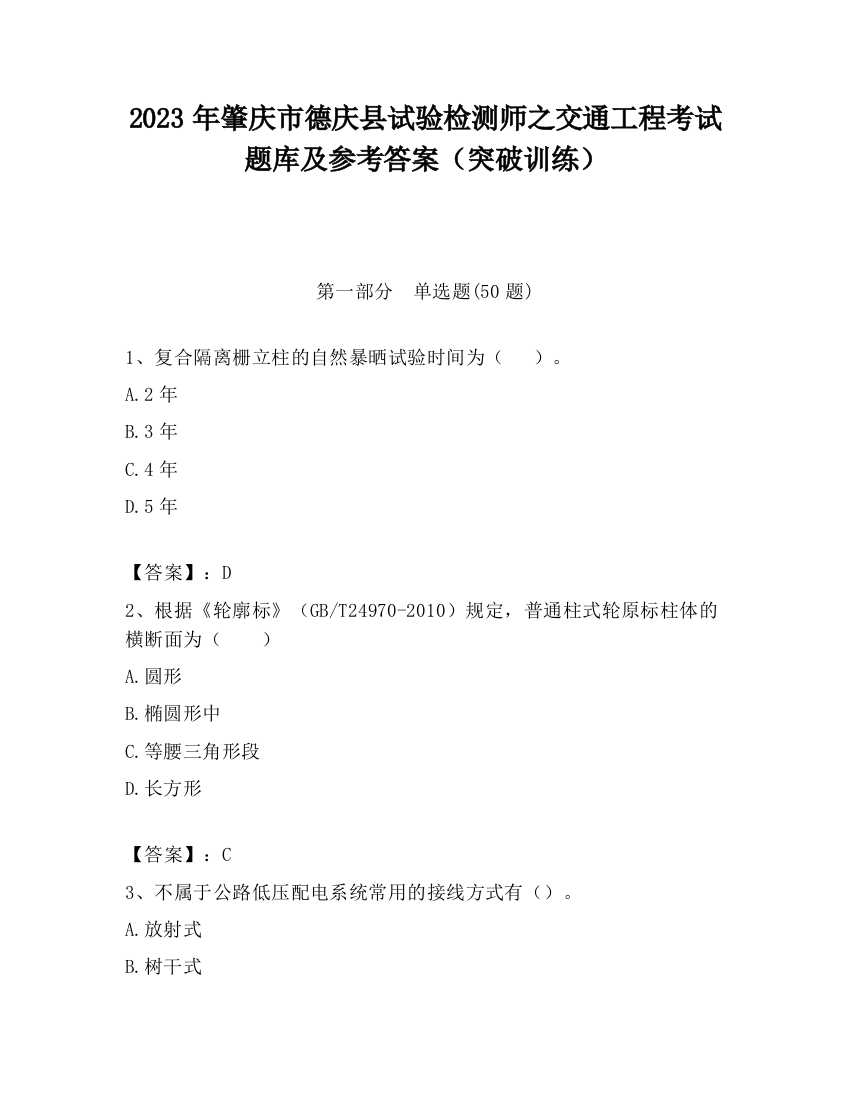 2023 年肇庆市德庆县试验检测师之交通工程考试题库及参考答案（突破训练）

第一部分　单选题(50 题)

1、复合隔离栅立柱的自然暴晒试验时间为（　　）。

A.2 年

B.3 年

C.4 年

D.5 年

【答案】：D

2、根据《轮廓标》（GB/T24970-2010）规定，普通柱式轮原标柱体的横断面为（　　）

A.圆形

B.椭圆形中

C.等腰三角形段

D.长方形

【答案】：C

3、不属于公路低压配电系统常用的接线方式有（）。

A.放射式

B.树干式